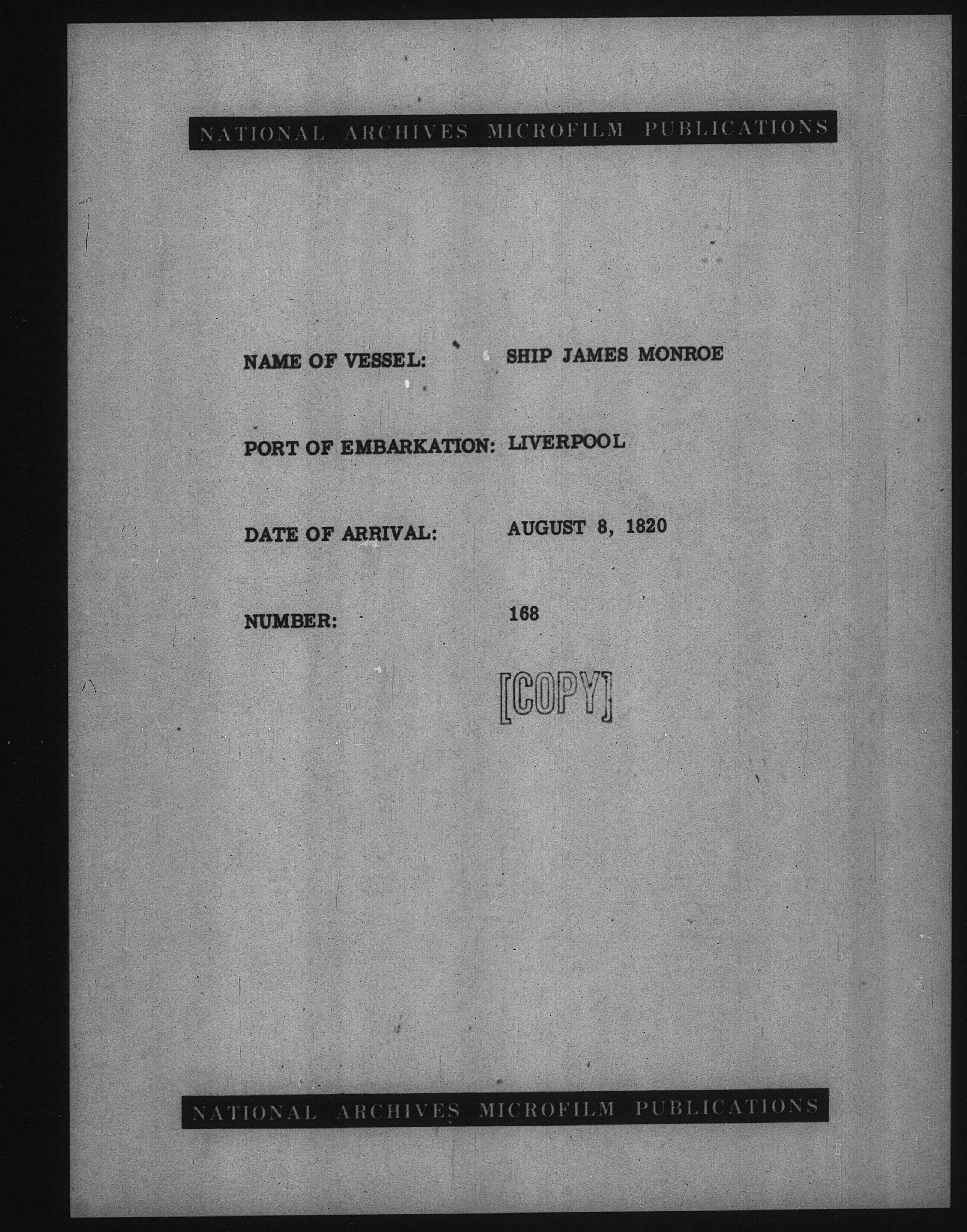 NATIONAL ARCHIVES MICROFILM PUBLICATIONS

NAME OF VESSEL: SHIP JAMES MONROE

PORT OF EMBARKATION: LIVERPOOL

DATE OF ARRIVAL: AUGUST 8, 1820

NUMBER: 168

[COPY]

NATIONAL ARCHIVES MICROFILM PUBLICATIONS